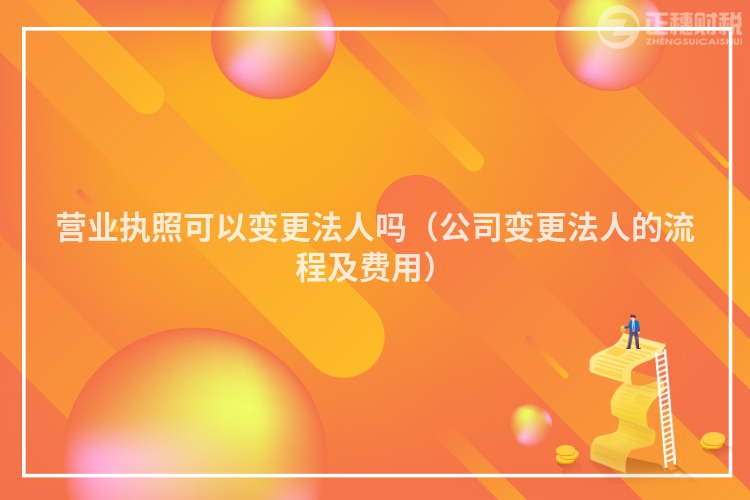 正穗财税
ZHENGSUICAISHUI

营业执照可以变更法人吗（公司变更法人的流程及费用）